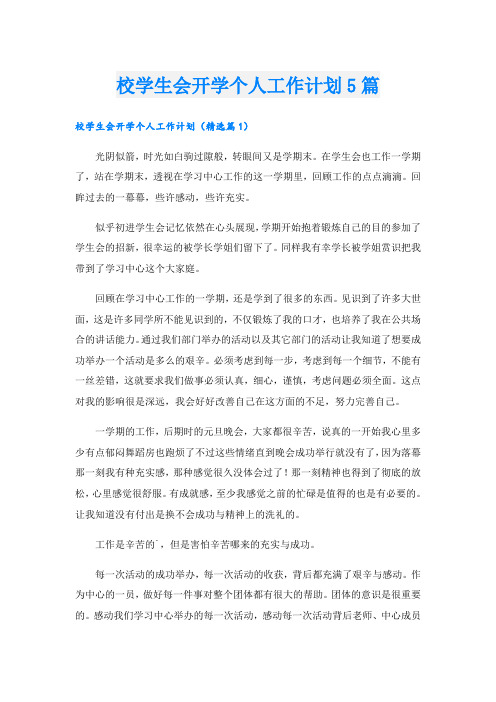 校学生会开学个人工作计划5篇

校学生会开学个人工作计划（精选篇1）

光阴似箭，时光如白驹过隙般，转眼间又是学期末。在学生会也工作一学期了，站在学期末，透视在学习中心工作的这一学期里，回顾工作的点点滴滴。回眸过去的一幕幕，些许感动，些许充实。

似乎初进学生会记忆依然在心头展现，学期开始抱着锻炼自己的目的参加了学生会的招新，很幸运的被学长学姐们留下了。同样我有幸学长被学姐赏识把我带到了学习中心这个大家庭。

回顾在学习中心工作的一学期，还是学到了很多的东西。见识到了许多大世面，这是许多同学所不能见识到的，不仅锻炼了我的口才，也培养了我在公共场合的讲话能力。通过我们部门举办的活动以及其它部门的活动让我知道了想要成功举办一个活动是多么的艰辛。必须考虑到每一步，考虑到每一个细节，不能有一丝差错，这就要求我们做事必须认真，细心，谨慎，考虑问题必须全面。这点对我的影响很是深远，我会好好改善自己在这方面的不足，努力完善自己。

一学期的工作，后期时的元旦晚会，大家都很辛苦，说真的一开始我心里多少有点郁闷舞蹈房也跑烦了不过这些情绪直到晚会成功举行就没有了，因为落幕那一刻我有种充实感，那种感觉很久没体会过了！那一刻精神也得到了彻底的放松，心里感觉很舒服。有成就感，至少我感觉之前的忙碌是值得的也是有必要的。让我知道没有付出是换不会成功与精神上的洗礼的。

工作是辛苦的`，但是害怕辛苦哪来的充实与成功。

每一次活动的成功举办，每一次活动的收获，背后都充满了艰辛与感动。作为中心的一员，做好每一件事对整个团体都有很大的帮助。团体的意识是很重要的。感动我们学习中心举办的每一次活动，感动每一次活动背后老师、中心成员